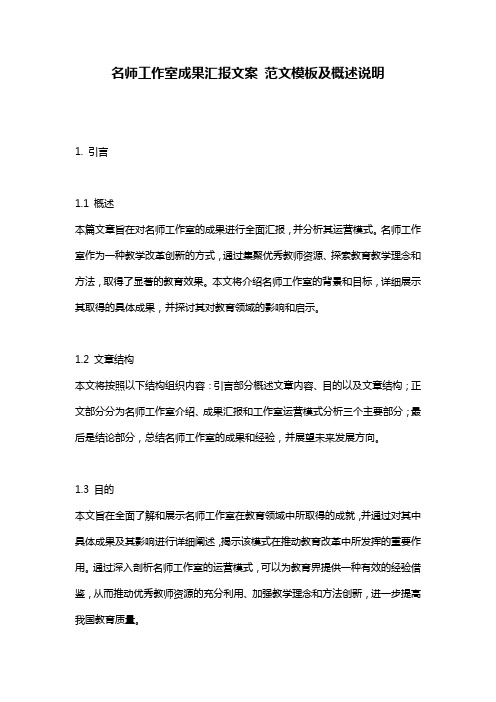 名师工作室成果汇报文案 范文模板及概述说明

1. 引言

1.1 概述
本篇文章旨在对名师工作室的成果进行全面汇报，并分析其运营模式。名师工作室作为一种教学改革创新的方式，通过集聚优秀教师资源、探索教育教学理念和方法，取得了显著的教育效果。本文将介绍名师工作室的背景和目标，详细展示其取得的具体成果，并探讨其对教育领域的影响和启示。

1.2 文章结构
本文将按照以下结构组织内容：引言部分概述文章内容、目的以及文章结构；正文部分分为名师工作室介绍、成果汇报和工作室运营模式分析三个主要部分；最后是结论部分，总结名师工作室的成果和经验，并展望未来发展方向。

1.3 目的
本文旨在全面了解和展示名师工作室在教育领域中所取得的成就，并通过对其中具体成果及其影响进行详细阐述，揭示该模式在推动教育改革中所发挥的重要作用。通过深入剖析名师工作室的运营模式，可以为教育界提供一种有效的经验借鉴，从而推动优秀教师资源的充分利用、加强教学理念和方法创新，进一步提高我国教育质量。